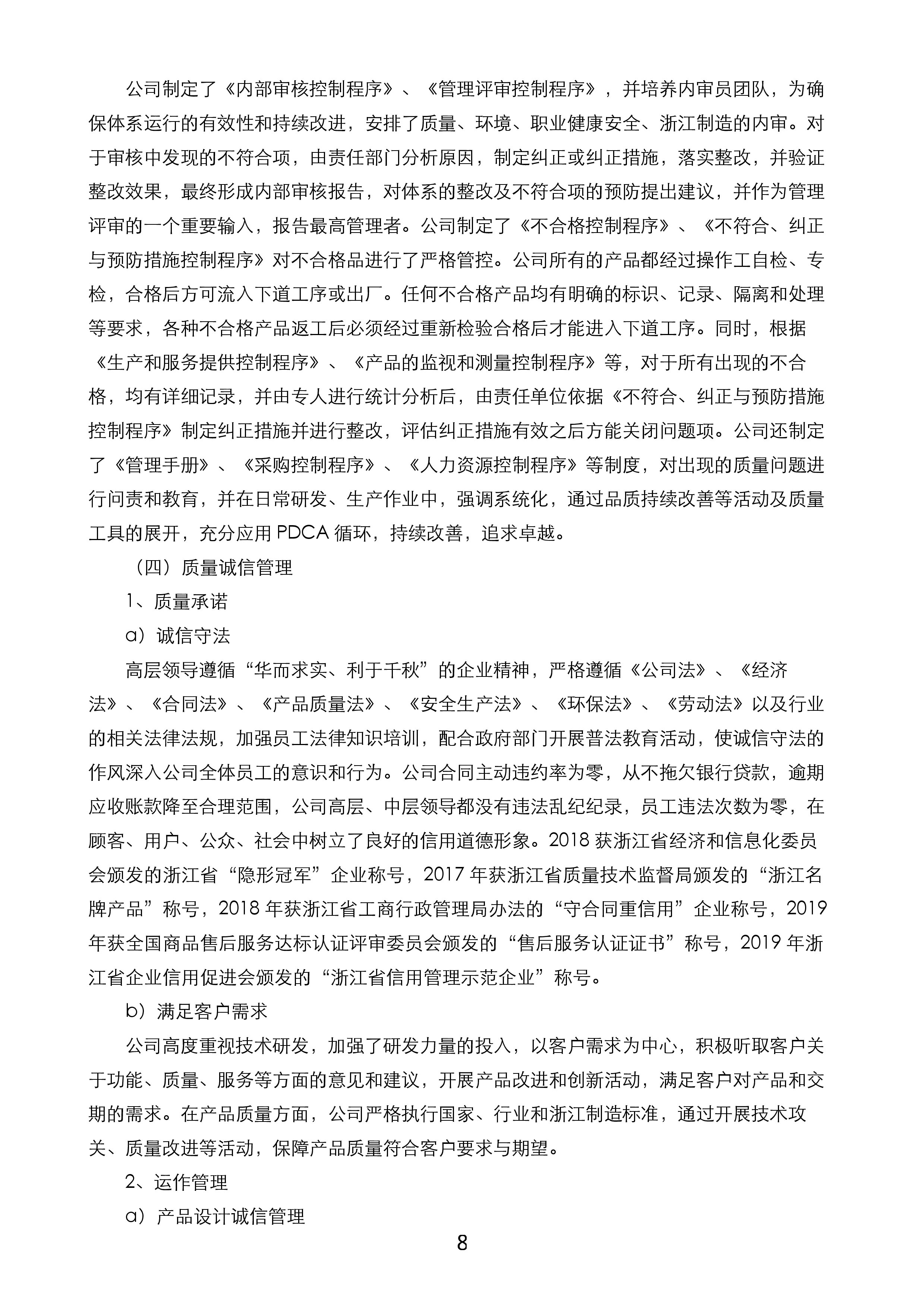 公司制定了《内部审核控制程序》、《管理评审控制程序》，并培养内审员团队，为确保体系运行的有效性和持续改进，安排了质量、环境、职业健康安全、浙江制造的内审。对于审核中发现的不符合项，由责任部门分析原因，制定纠正或纠正措施，落实整改，并验证整改效果，最终形成内部审核报告，对体系的整改及不符合项的预防提出建议，并作为管理评审的一个重要输入，报告最高管理者。公司制定了《不合格控制程序》、《不符合、纠正与预防措施控制程序》对不合格品进行了严格管控。公司所有的产品都经过操作工自检、专检，合格后方可流入下道工序或出厂。任何不合格产品均有明确的标识、记录、隔离和处理等要求，各种不合格产品返工后必须经过重新检验合格后才能进入下道工序。同时，根据《生产和服务提供控制程序》、《产品的监视和测量控制程序》等，对于所有出现的不合格，均有详细记录，并由专人进行统计分析后，由责任单位依据《不符合、纠正与预防措施控制程序》制定纠正措施并进行整改，评估纠正措施有效之后方能关闭问题项。公司还制定了《管理手册》、《采购控制程序》、《人力资源控制程序》等制度，对出现的质量问题进行问责和教育，并在日常研发、生产作业中，强调系统化，通过品质持续改善等活动及质量工具的展开，充分应用 PDCA 循环，持续改善，追求卓越。

（四）质量诚信管理

1、质量承诺

a）诚信守法

高层领导遵循“华而求实、利于千秋”的企业精神，严格遵循《公司法》、《经济法》、《合同法》、《产品质量法》、《安全生产法》、《环保法》、《劳动法》以及行业的相关法律法规，加强员工法律知识培训，配合政府部门开展普法教育活动，使诚信守法的作风深入公司全体员工的意识和行为。公司合同主动违约率为零，从不拖欠银行贷款，逾期应收账款降至合理范围，公司高层、中层领导都没有违法乱纪纪录，员工违法次数为零，在顾客、用户、公众、社会中树立了良好的信用道德形象。2018 获浙江省经济和信息化委员会颁发的浙江省“隐形冠军”企业称号，2017 年获浙江省质量技术监督局颁发的“浙江名牌产品”称号，2018 年获浙江省工商行政管理局办法的“守合同重信用”企业称号，2019 年获全国商品售后服务达标认证评审委员会颁发的“售后服务认证证书”称号，2019 年浙江省企业信用促进会颁发的“浙江省信用管理示范企业”称号。

b）满足客户需求

公司高度重视技术研发，加强了研发力量的投入，以客户需求为中心，积极听取客户关于功能、质量、服务等方面的意见和建议，开展产品改进和创新活动，满足客户对产品和交期的需求。在产品质量方面，公司严格执行国家、行业和浙江制造标准，通过开展技术攻关、质量改进等活动，保障产品质量符合客户要求与期望。

2、运作管理

a）产品设计诚信管理

8